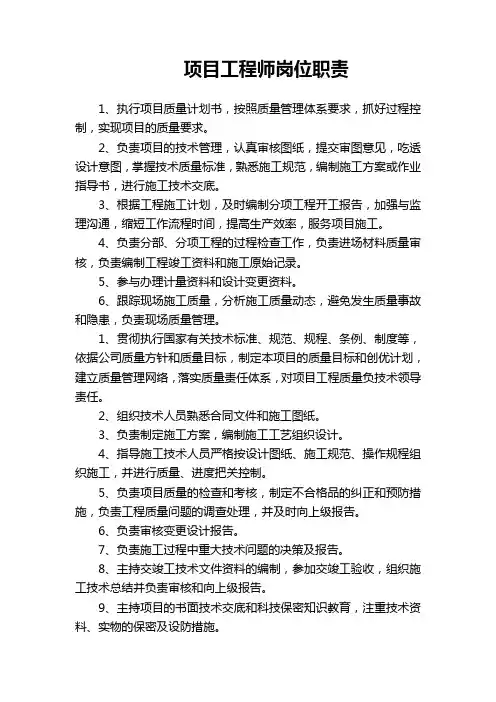 项目工程师岗位职责

1、执行项目质量计划书，按照质量管理体系要求，抓好过程控制，实现项目的质量要求。

2、负责项目的技术管理，认真审核图纸，提交审图意见，吃透设计意图，掌握技术质量标准，熟悉施工规范，编制施工方案或作业指导书，进行施工技术交底。

3、根据工程施工计划，及时编制分项工程开工报告，加强与监理沟通，缩短工作流程时间，提高生产效率，服务项目施工。

4、负责分部、分项工程的过程检查工作，负责进场材料质量审核，负责编制工程竣工资料和施工原始记录。

5、参与办理计量资料和设计变更资料。

6、跟踪现场施工质量，分析施工质量动态，避免发生质量事故和隐患，负责现场质量管理。

1、贯彻执行国家有关技术标准、规范、规程、条例、制度等，依据公司质量方针和质量目标，制定本项目的质量目标和创优计划，建立质量管理网络，落实质量责任体系，对项目工程质量负技术领导责任。

2、组织技术人员熟悉合同文件和施工图纸。

3、负责制定施工方案，编制施工工艺组织设计。

4、指导施工技术人员严格按设计图纸、施工规范、操作规程组织施工，并进行质量、进度把关控制。

5、负责项目质量的检查和考核，制定不合格品的纠正和预防措施，负责工程质量问题的调查处理，并及时向上级报告。

6、负责审核变更设计报告。

7、负责施工过程中重大技术问题的决策及报告。

8、主持交竣工技术文件资料的编制，参加交竣工验收，组织施工技术总结并负责审核和向上级报告。

9、主持项目的书面技术交底和科技保密知识教育，注重技术资料、实物的保密及设防措施。